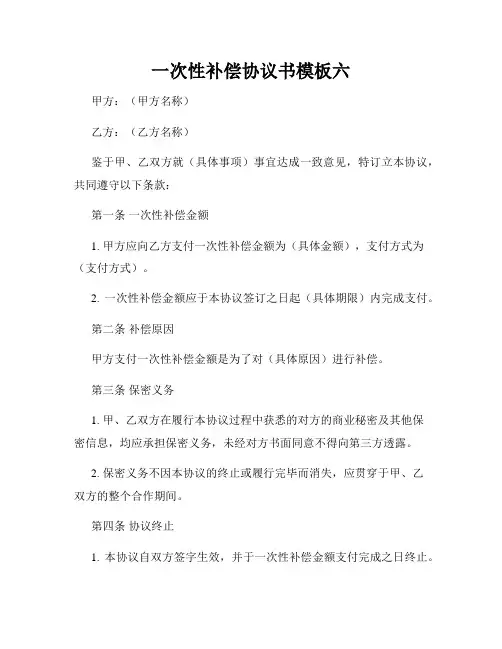 一次性补偿协议书模板六

甲方：（甲方名称）

乙方：（乙方名称）

鉴于甲、乙双方就（具体事项）事宜达成一致意见，特订立本协议，共同遵守以下条款：

第一条 一次性补偿金额

1. 甲方应向乙方支付一次性补偿金额为（具体金额），支付方式为（支付方式）。

2. 一次性补偿金额应于本协议签订之日起（具体期限）内完成支付。

第二条 补偿原因

甲方支付一次性补偿金额是为了对（具体原因）进行补偿。

第三条 保密义务

1. 甲、乙双方在履行本协议过程中获悉的对方的商业秘密及其他保密信息，均应承担保密义务，未经对方书面同意不得向第三方透露。

2. 保密义务不因本协议的终止或履行完毕而消失，应贯穿于甲、乙双方的整个合作期间。

第四条 协议终止

1. 本协议自双方签字生效，并于一次性补偿金额支付完成之日终止。